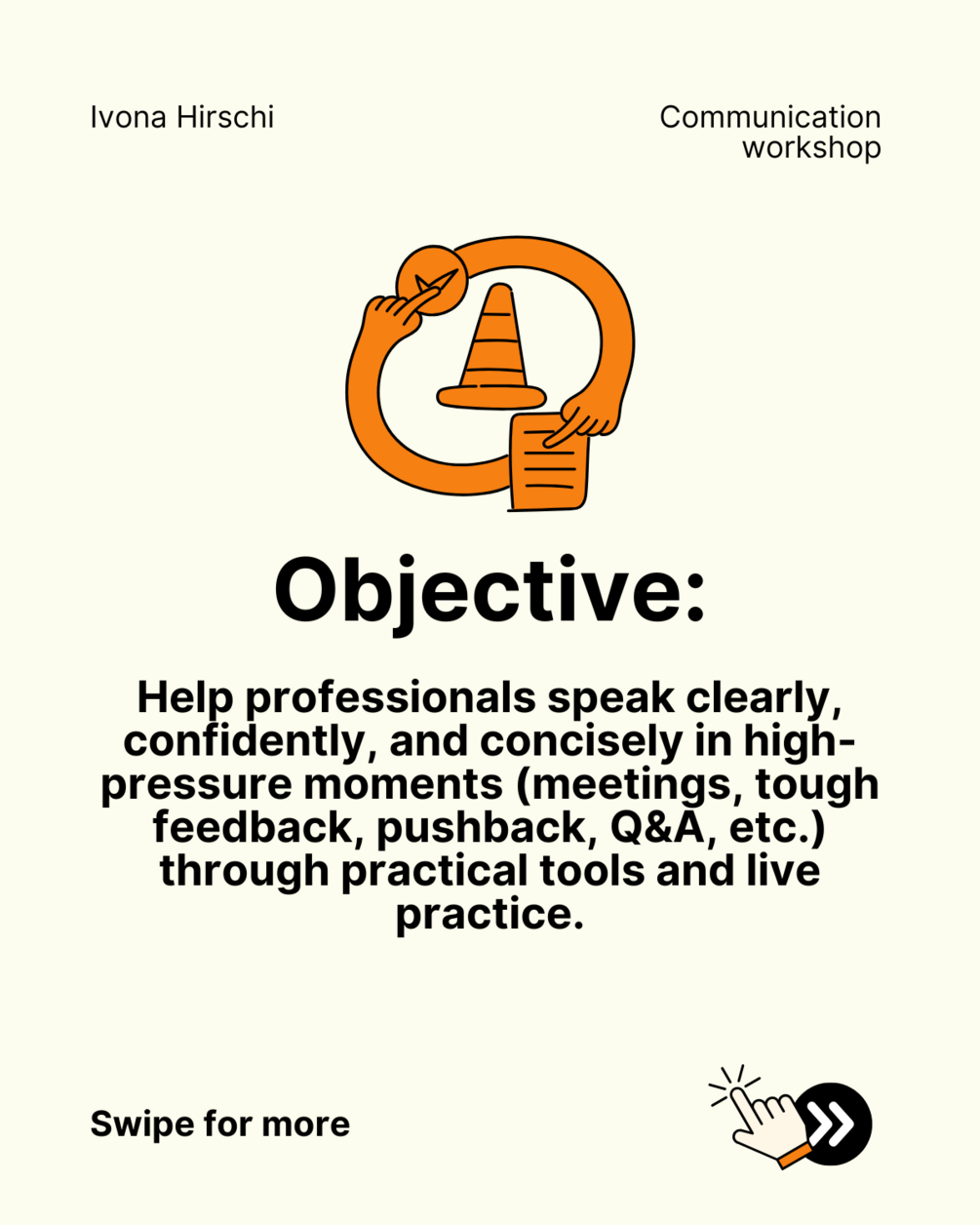 Ivona Hirschi

Communication workshop

Objective:

Help professionals speak clearly, confidently, and concisely in high-pressure moments (meetings, tough feedback, pushback, Q&A, etc.) through practical tools and live practice.

Swipe for more